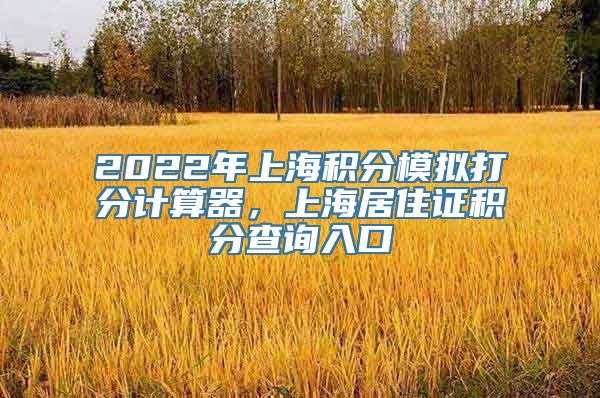 2022年上海积分模拟打分计算器，上海居住证积分查询入口